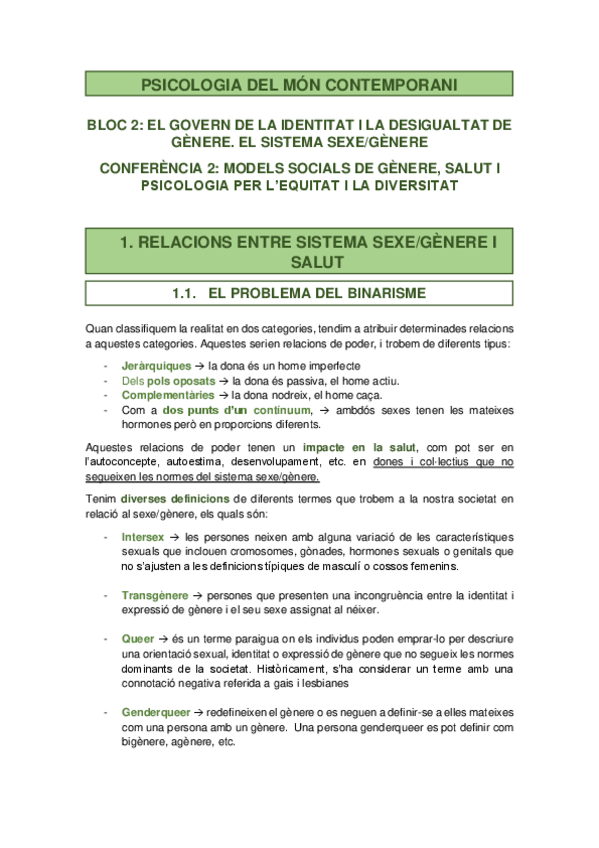 PSICOLOGIA DEL MÓN CONTEMPORANI

BLOC 2: EL GOVERN DE LA IDENTITAT I LA DESIGUALTAT DE GÈNERE. EL SISTEMA SEXE/GÈNERE

CONFERÈNCIA 2: MODELS SOCIALS DE GÈNERE, SALUT I PSICOLOGIA PER L'EQUITAT I LA DIVERSITAT

1. RELACIONS ENTRE SISTEMA SEXE/GÈNERE I SALUT

1.1. EL PROBLEMA DEL BINARISME

Quan classifiquem la realitat en dos categories, tendim a atribuir determinades relacions a aquestes categories. Aquestes serien relacions de poder, i trobem de diferents tipus:

- Jeràrquiques → la dona és un home imperfecte
- Dels pols oposats → la dona és passiva, el home actiu.
- Complementàries → la dona nodreix, el home caça.
- Com a dos punts d'un continuum, → ambdós sexes tenen les mateixes hormones però en proporcions diferents.

Aquestes relacions de poder tenen un impacte en la salut, com pot ser en l'autoconcepte, autoestima, desenvolupament, etc. en dones i col·lectius que no segueixen les normes del sistema sexe/gènere.

Tenim diverses definicions de diferents termes que trobem a la nostra societat en relació al sexe/gènere, els quals són:

- Intersex → les persones neixen amb alguna variació de les característiques sexuals que inclouen cromosomes, gònades, hormones sexuals o genitals que no s'ajusten a les definicions típiques de masculí o cossos femenins.

- Transgènere → persones que presenten una incongruència entre la identitat i expressió de gènere i el seu sexe assignat al néixer.

- Queer → és un terme paraigua on els individus poden emprar-lo per descriure una orientació sexual, identitat o expressió de gènere que no segueix les normes dominants de la societat. Històricament, s'ha considerar un terme amb una connotació negativa referida a gais i lesbianes

- Genderqueer → redefineixen el gènere o es neguen a definir-se a elles mateixes com una persona amb un gènere. Una persona genderqueer es pot definir com bigènere, agènere, etc.